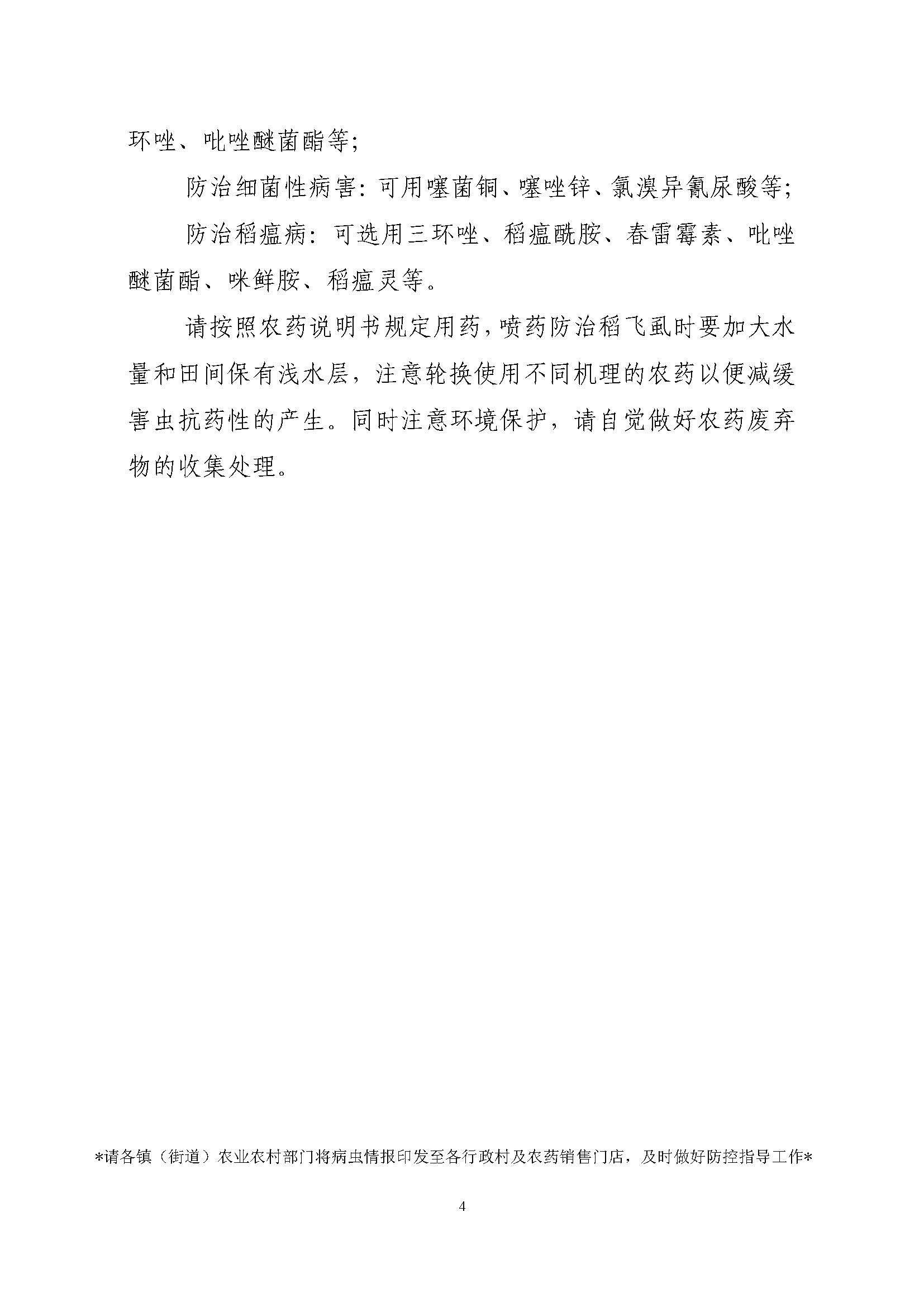 环唑、吡唑醚菌酯等;

防治细菌性病害:可用噻菌铜、噻唑锌、氯溴异氰尿酸等;

防治稻瘟病:可选用三环唑、稻瘟酰胺、春雷霉素、吡唑醚菌酯、咪鲜胺、稻瘟灵等。

请按照农药说明书规定用药,喷药防治稻飞虱时要加大水量和田间保有浅水层,注意轮换使用不同机理的农药以便减缓害虫抗药性的产生。同时注意环境保护,请自觉做好农药废弃物的收集处理。

*请各镇(街道)农业农村部门将病虫情报印发至各行政村及农药销售门店,及时做好防控指导工作*

4